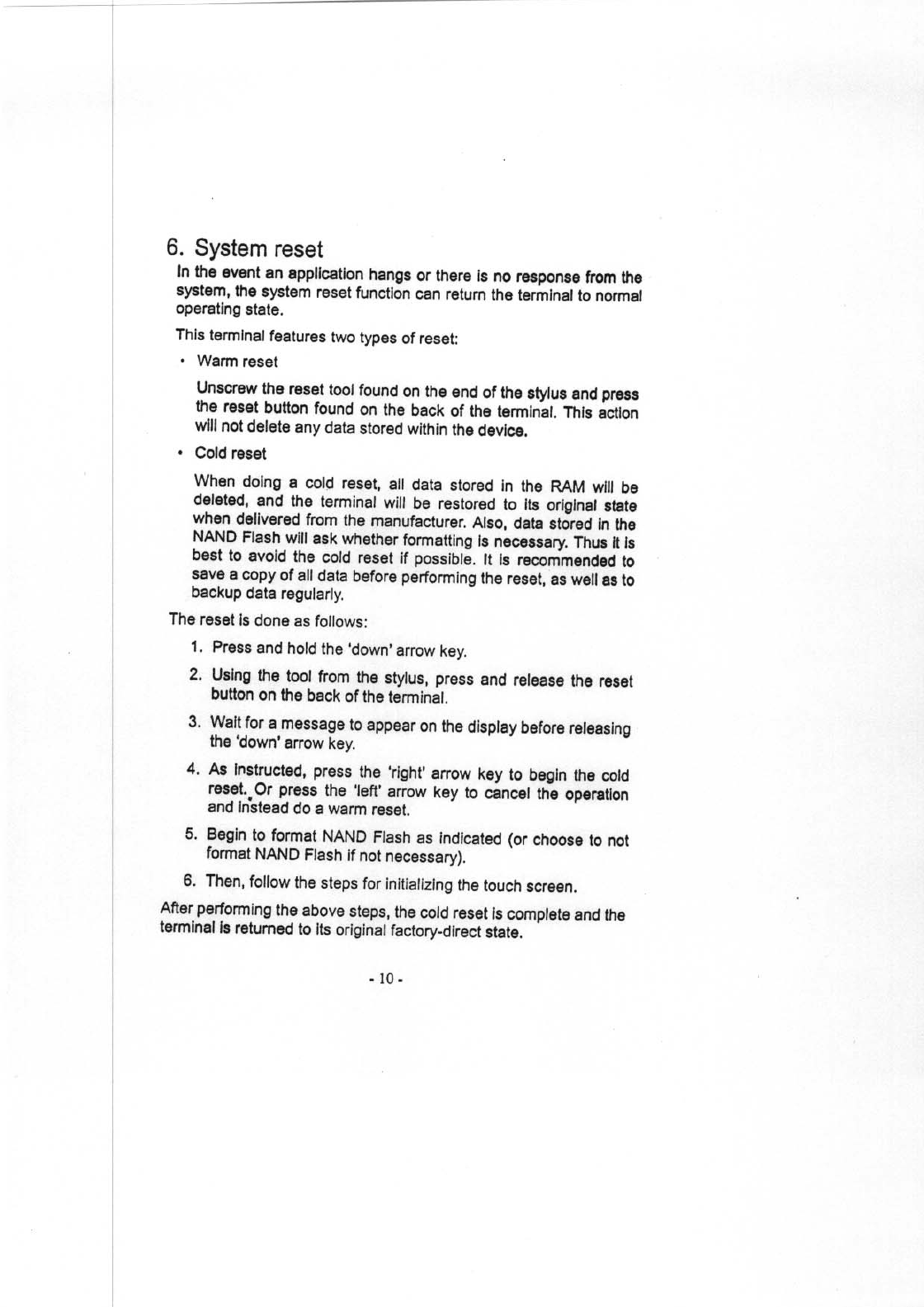 6. System reset

In the event an application hangs or there is no response from the system, the system reset function can return the terminal to normal operating state.

This terminal features two types of reset:

• Warm reset

Unscrew the reset tool found on the end of the stylus and press the reset button found on the back of the terminal. This action will not delete any data stored within the device.

• Cold reset

When doing a cold reset, all data stored in the RAM will be deleted, and the terminal will be restored to its original state when delivered from the manufacturer. Also, data stored in the NAND Flash will ask whether formatting is necessary. Thus it is best to avoid the cold reset if possible. It is recommended to save a copy of all data before performing the reset, as well as to backup data regularly.

The reset is done as follows:

1. Press and hold the 'down' arrow key.

2. Using the tool from the stylus, press and release the reset button on the back of the terminal.

3. Wait for a message to appear on the display before releasing the 'down' arrow key.

4. As instructed, press the 'right' arrow key to begin the cold reset. Or press the 'left' arrow key to cancel the operation and instead do a warm reset.

5. Begin to format NAND Flash as indicated (or choose to not format NAND Flash if not necessary).

6. Then, follow the steps for initializing the touch screen.

After performing the above steps, the cold reset is complete and the terminal is returned to its original factory-direct state.

- 10 -